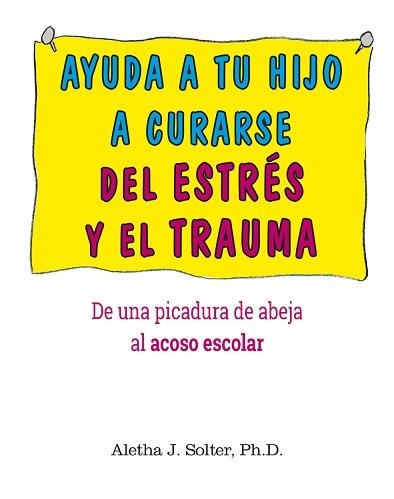 AYUDA A TU HIJO A CURARSE DEL ESTRÉS Y EL TRAUMA

De una picadura de abeja al acoso escolar

Aletha J. Solter, Ph.D.